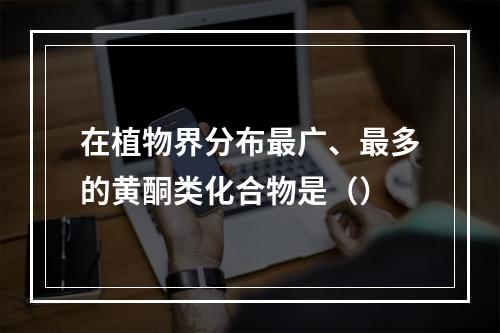 在植物界分布最广、最多的黄酮类化合物是（）